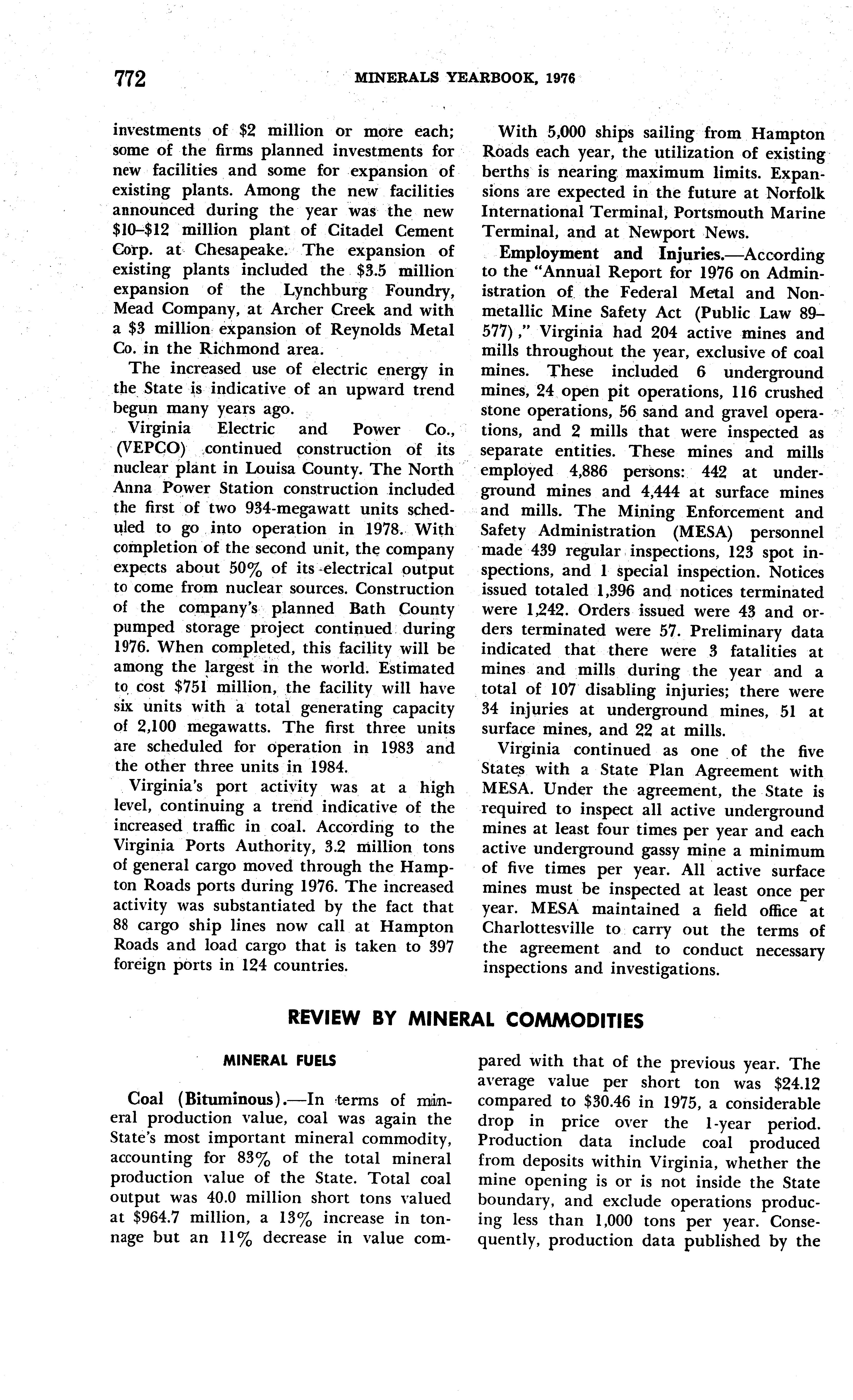 772 MINERALS YEARBOOK, 1976

investments of \$2 million or more each; some of the firms planned investments for new facilities and some for expansion of existing plants. Among the new facilities announced during the year was the new \$10–\$12 million plant of Citadel Cement Corp. at Chesapeake. The expansion of existing plants included the \$3.5 million expansion of the Lynchburg Foundry, Mead Company, at Archer Creek and with a \$3 million expansion of Reynolds Metal Co. in the Richmond area.

The increased use of electric energy in the State is indicative of an upward trend begun many years ago.

Virginia Electric and Power Co., (VEPCO) continued construction of its nuclear plant in Louisa County. The North Anna Power Station construction included the first of two 934-megawatt units scheduled to go into operation in 1978. With completion of the second unit, the company expects about 50% of its electrical output to come from nuclear sources. Construction of the company's planned Bath County pumped storage project continued during 1976. When completed, this facility will be among the largest in the world. Estimated to cost \$751 million, the facility will have six units with a total generating capacity of 2,100 megawatts. The first three units are scheduled for operation in 1983 and the other three units in 1984.

Virginia's port activity was at a high level, continuing a trend indicative of the increased traffic in coal. According to the Virginia Ports Authority, 3.2 million tons of general cargo moved through the Hampton Roads ports during 1976. The increased activity was substantiated by the fact that 88 cargo ship lines now call at Hampton Roads and load cargo that is taken to 397 foreign ports in 124 countries.

With 5,000 ships sailing from Hampton Roads each year, the utilization of existing berths is nearing maximum limits. Expansions are expected in the future at Norfolk International Terminal, Portsmouth Marine Terminal, and at Newport News.

Employment and Injuries.—According to the "Annual Report for 1976 on Administration of the Federal Metal and Nonmetallic Mine Safety Act (Public Law 89–577)," Virginia had 204 active mines and mills throughout the year, exclusive of coal mines. These included 6 underground mines, 24 open pit operations, 116 crushed stone operations, 56 sand and gravel operations, and 2 mills that were inspected as separate entities. These mines and mills employed 4,886 persons: 442 at underground mines and 4,444 at surface mines and mills. The Mining Enforcement and Safety Administration (MESA) personnel made 439 regular inspections, 123 spot inspections, and 1 special inspection. Notices issued totaled 1,396 and notices terminated were 1,242. Orders issued were 43 and orders terminated were 57. Preliminary data indicated that there were 3 fatalities at mines and mills during the year and a total of 107 disabling injuries; there were 34 injuries at underground mines, 51 at surface mines, and 22 at mills.

Virginia continued as one of the five States with a State Plan Agreement with MESA. Under the agreement, the State is required to inspect all active underground mines at least four times per year and each active underground gassy mine a minimum of five times per year. All active surface mines must be inspected at least once per year. MESA maintained a field office at Charlottesville to carry out the terms of the agreement and to conduct necessary inspections and investigations.

REVIEW BY MINERAL COMMODITIES

MINERAL FUELS

Coal (Bituminous).—In terms of mineral production value, coal was again the State's most important mineral commodity, accounting for 83% of the total mineral production value of the State. Total coal output was 40.0 million short tons valued at \$964.7 million, a 13% increase in tonnage but an 11% decrease in value compared with that of the previous year. The average value per short ton was \$24.12 compared to \$30.46 in 1975, a considerable drop in price over the 1-year period. Production data include coal produced from deposits within Virginia, whether the mine opening is or is not inside the State boundary, and exclude operations producing less than 1,000 tons per year. Consequently, production data published by the